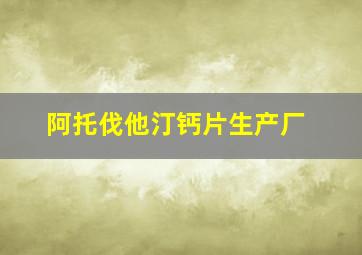 阿托伐他汀钙片生产厂